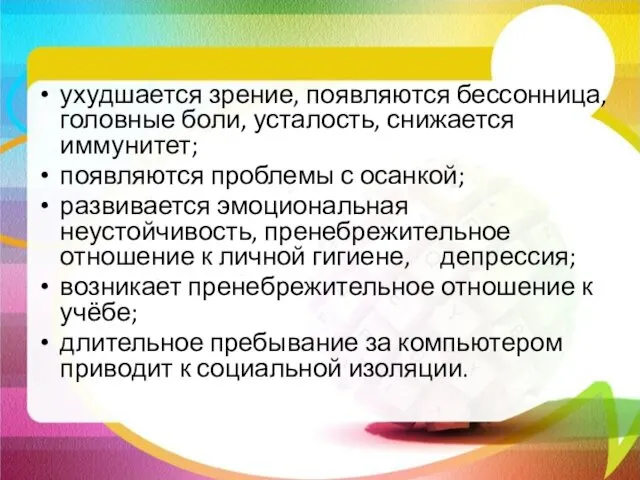 • ухудшается зрение, появляются бессонница, головные боли, усталость, снижается иммунитет;
• появляются проблемы с осанкой;
• развивается эмоциональная неустойчивость, пренебрежительное отношение к личной гигиене, депрессия;
• возникает пренебрежительное отношение к учёбе;
• длительное пребывание за компьютером приводит к социальной изоляции.